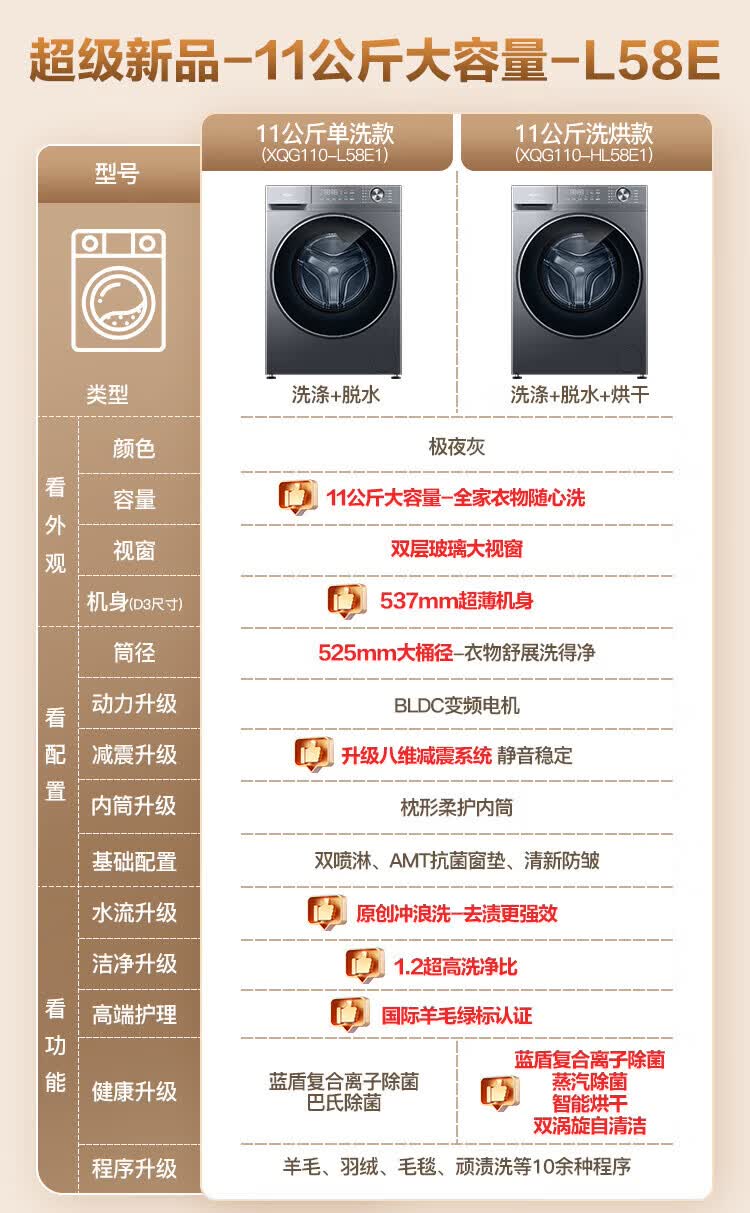 超级新品-11公斤大容量-L58E

| 型号 |  | 11公斤单洗款 (XQG110-L58E1) | 11公斤洗烘款 (XQG110-HL58E1) |
|---|---|---|---|
| 类型 |  | 洗涤+脱水 | 洗涤+脱水+烘干 |
| 看外观 | 颜色 | 极夜灰 |  |
|  | 容量 | 11公斤大容量-全家衣物随心洗 |  |
|  | 视窗 | 双层玻璃大视窗 |  |
|  | 机身(D3尺寸) | 537mm超薄机身 |  |
| 看配置 | 筒径 | 525mm大桶径-衣物舒展洗得净 |  |
|  | 动力升级 | BLDC变频电机 |  |
|  | 减震升级 | 升级八维减震系统 静音稳定 |  |
|  | 内筒升级 | 枕形柔护内筒 |  |
|  | 基础配置 | 双喷淋、AMT抗菌窗垫、清新防皱 |  |
| 看功能 | 水流升级 | 原创冲浪洗-去渍更强效 |  |
|  | 洁净升级 | 1.2超高洗净比 |  |
|  | 高端护理 | 国际羊毛绿标认证 |  |
|  | 健康升级 | 蓝盾复合离子除菌 巴氏除菌 | 蓝盾复合离子除菌 蒸汽除菌 智能烘干 双涡旋自清洁 |
|  | 程序升级 | 羊毛、羽绒、毛毯、顽渍洗等10余种程序 |  |